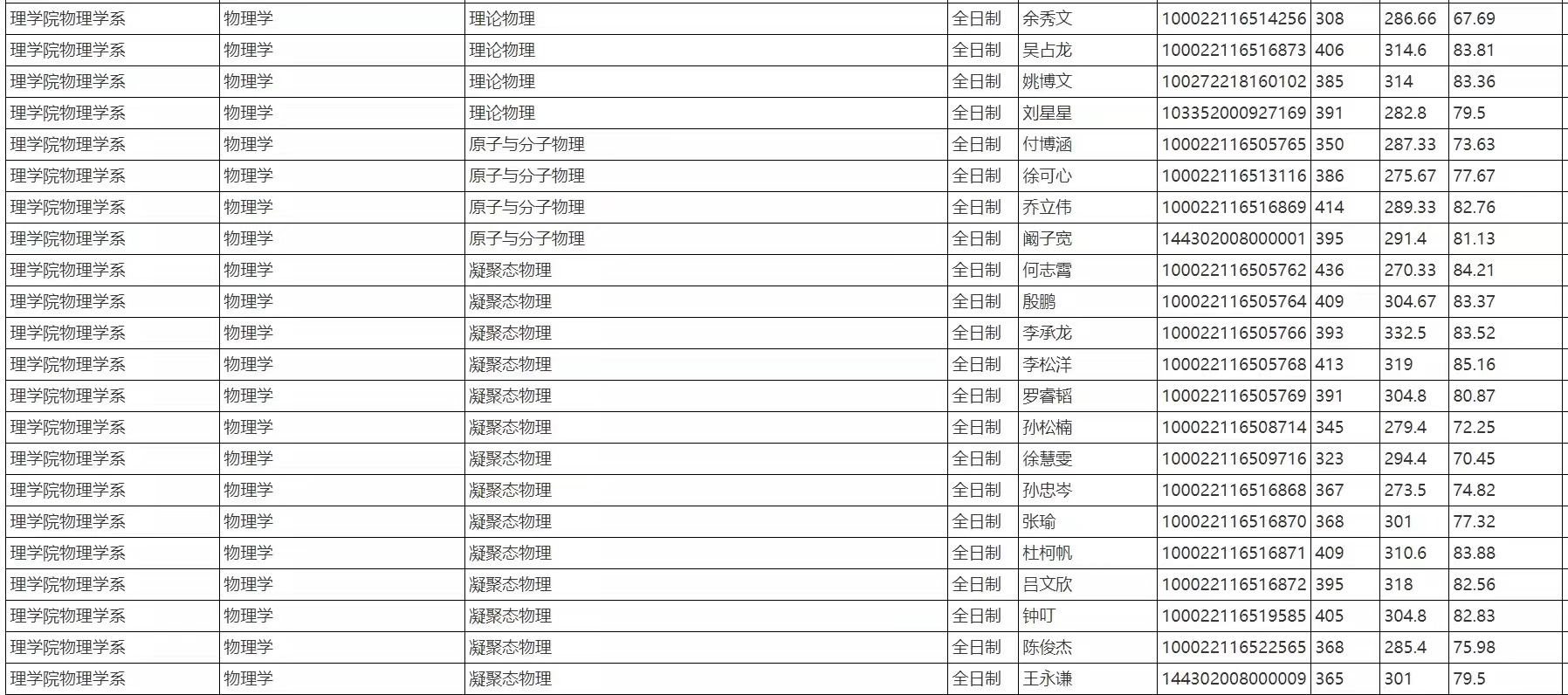 | 理学院物理学系 | 物理学 | 理论物理 | 全日制 | 余秀文 | 100022116514256 | 308 | 286.66 | 67.69 |
|---|---|---|---|---|---|---|---|---|
| 理学院物理学系 | 物理学 | 理论物理 | 全日制 | 吴占龙 | 100022116516873 | 406 | 314.6 | 83.81 |
| 理学院物理学系 | 物理学 | 理论物理 | 全日制 | 姚博文 | 100272218160102 | 385 | 314 | 83.36 |
| 理学院物理学系 | 物理学 | 理论物理 | 全日制 | 刘星星 | 103352000927169 | 391 | 282.8 | 79.5 |
| 理学院物理学系 | 物理学 | 原子与分子物理 | 全日制 | 付博涵 | 100022116505765 | 350 | 287.33 | 73.63 |
| 理学院物理学系 | 物理学 | 原子与分子物理 | 全日制 | 徐可心 | 100022116513116 | 386 | 275.67 | 77.67 |
| 理学院物理学系 | 物理学 | 原子与分子物理 | 全日制 | 乔立伟 | 100022116516869 | 414 | 289.33 | 82.76 |
| 理学院物理学系 | 物理学 | 原子与分子物理 | 全日制 | 阚子宽 | 144302008000001 | 395 | 291.4 | 81.13 |
| 理学院物理学系 | 物理学 | 凝聚态物理 | 全日制 | 何志霄 | 100022116505762 | 436 | 270.33 | 84.21 |
| 理学院物理学系 | 物理学 | 凝聚态物理 | 全日制 | 殷鹏 | 100022116505764 | 409 | 304.67 | 83.37 |
| 理学院物理学系 | 物理学 | 凝聚态物理 | 全日制 | 李承龙 | 100022116505766 | 393 | 332.5 | 83.52 |
| 理学院物理学系 | 物理学 | 凝聚态物理 | 全日制 | 李松洋 | 100022116505768 | 413 | 319 | 85.16 |
| 理学院物理学系 | 物理学 | 凝聚态物理 | 全日制 | 罗睿韬 | 100022116505769 | 391 | 304.8 | 80.87 |
| 理学院物理学系 | 物理学 | 凝聚态物理 | 全日制 | 孙松楠 | 100022116508714 | 345 | 279.4 | 72.25 |
| 理学院物理学系 | 物理学 | 凝聚态物理 | 全日制 | 徐慧雯 | 100022116509716 | 323 | 294.4 | 70.45 |
| 理学院物理学系 | 物理学 | 凝聚态物理 | 全日制 | 孙忠岑 | 100022116516868 | 367 | 273.5 | 74.82 |
| 理学院物理学系 | 物理学 | 凝聚态物理 | 全日制 | 张瑜 | 100022116516870 | 368 | 301 | 77.32 |
| 理学院物理学系 | 物理学 | 凝聚态物理 | 全日制 | 杜柯帆 | 100022116516871 | 409 | 310.6 | 83.88 |
| 理学院物理学系 | 物理学 | 凝聚态物理 | 全日制 | 吕文欣 | 100022116516872 | 395 | 318 | 82.56 |
| 理学院物理学系 | 物理学 | 凝聚态物理 | 全日制 | 钟叮 | 100022116519585 | 405 | 304.8 | 82.83 |
| 理学院物理学系 | 物理学 | 凝聚态物理 | 全日制 | 陈俊杰 | 100022116522565 | 368 | 285.4 | 75.98 |
| 理学院物理学系 | 物理学 | 凝聚态物理 | 全日制 | 王永谦 | 144302008000009 | 365 | 301 | 79.5 |